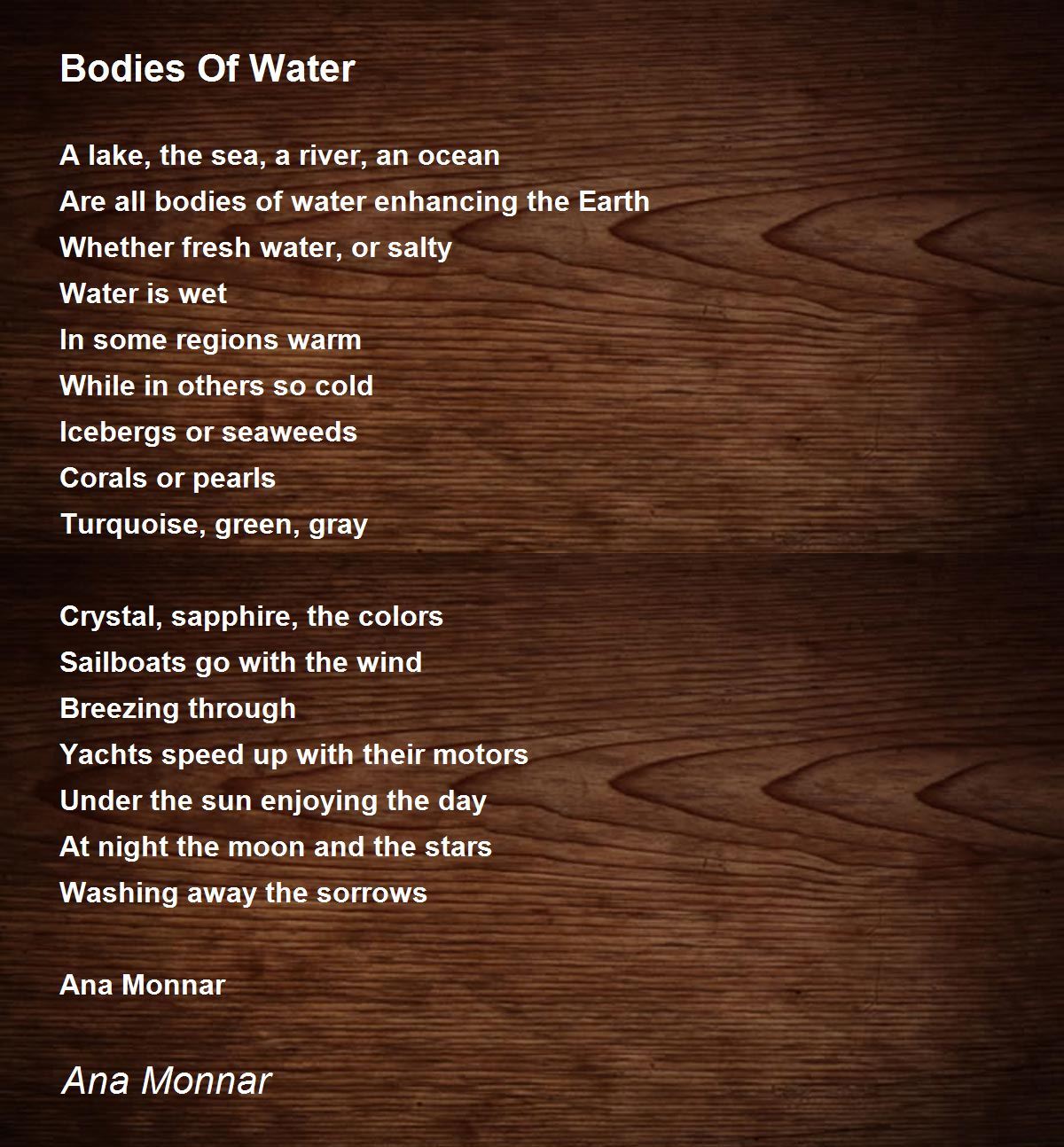 Bodies Of Water

A lake, the sea, a river, an ocean
Are all bodies of water enhancing the Earth
Whether fresh water, or salty
Water is wet
In some regions warm
While in others so cold
Icebergs or seaweeds
Corals or pearls
Turquoise, green, gray

Crystal, sapphire, the colors
Sailboats go with the wind
Breezing through
Yachts speed up with their motors
Under the sun enjoying the day
At night the moon and the stars
Washing away the sorrows

Ana Monnar

Ana Monnar